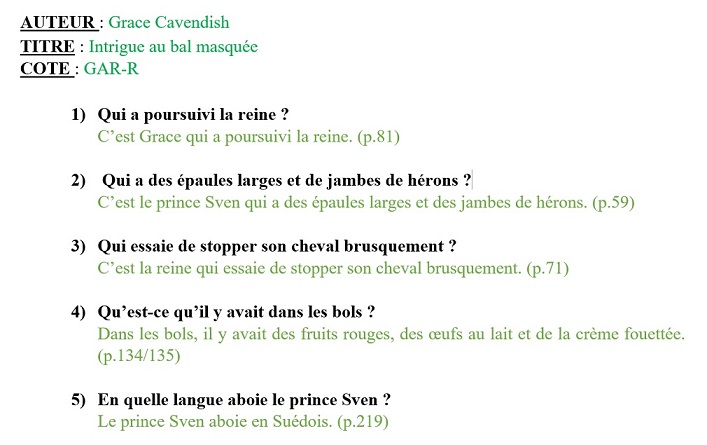 AUTEUR : Grace Cavendish
TITRE : Intrigue au bal masquée
COTE : GAR-R

1) Qui a poursuivi la reine ?
C'est Grace qui a poursuivi la reine. (p.81)

2) Qui a des épaules larges et de jambes de hérons ?
C'est le prince Sven qui a des épaules larges et des jambes de hérons. (p.59)

3) Qui essaie de stopper son cheval brusquement ?
C'est la reine qui essaie de stopper son cheval brusquement. (p.71)

4) Qu'est-ce qu'il y avait dans les bols ?
Dans les bols, il y avait des fruits rouges, des œufs au lait et de la crème fouettée. (p.134/135)

5) En quelle langue aboie le prince Sven ?
Le prince Sven aboie en Suédois. (p.219)